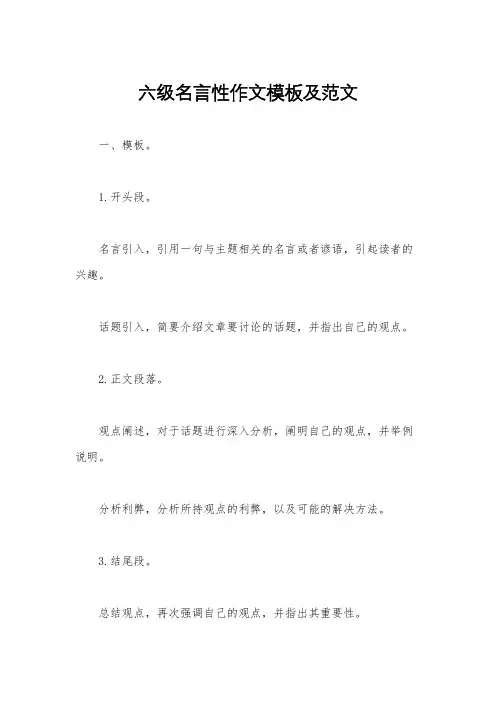 六级名言性作文模板及范文

一、模板。

1. 开头段。

名言引入，引用一句与主题相关的名言或者谚语，引起读者的兴趣。

话题引入，简要介绍文章要讨论的话题，并指出自己的观点。

2. 正文段落。

观点阐述，对于话题进行深入分析，阐明自己的观点，并举例说明。

分析利弊，分析所持观点的利弊，以及可能的解决方法。

3. 结尾段。

总结观点，再次强调自己的观点，并指出其重要性。